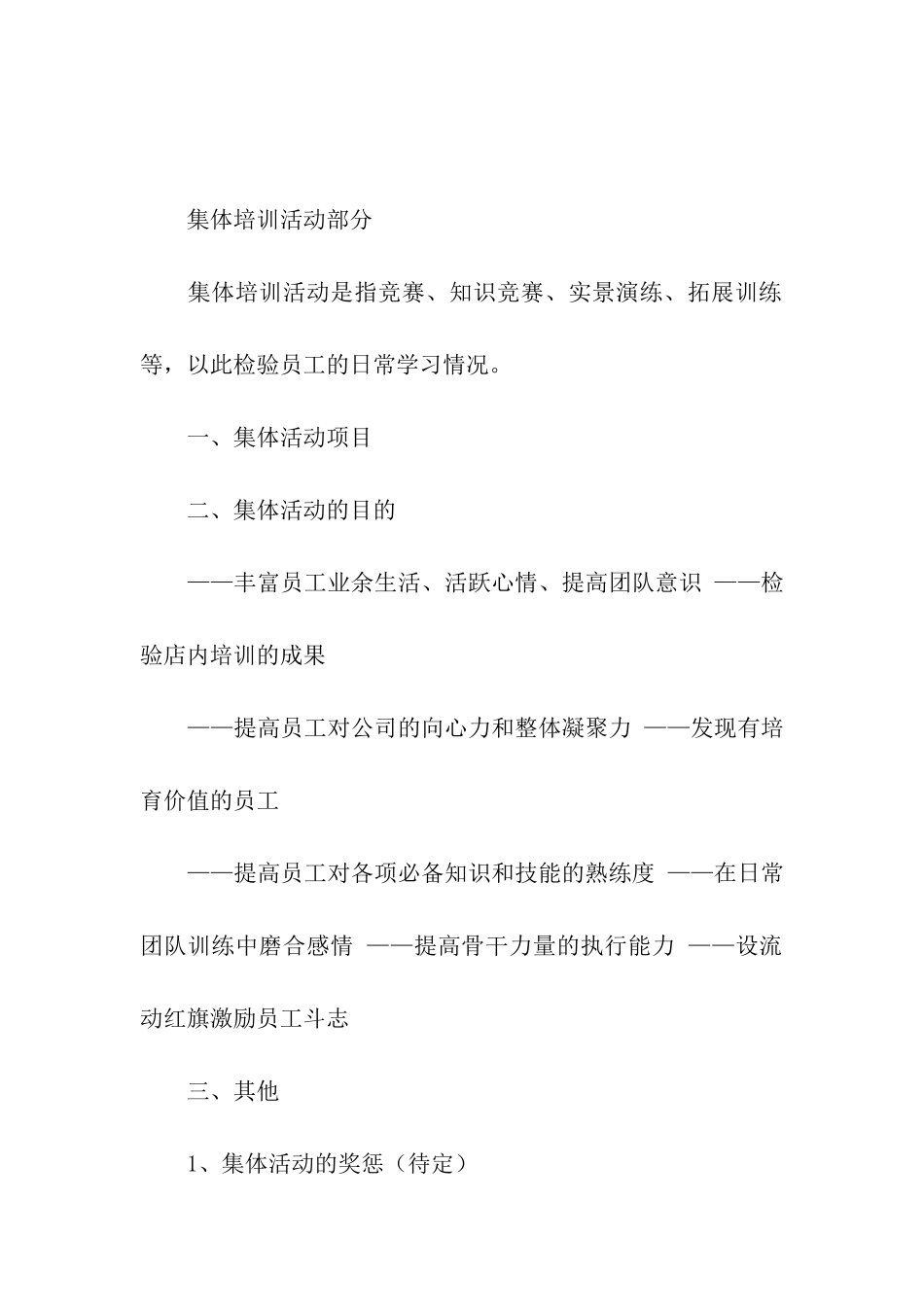 集体培训活动部分

集体培训活动是指竞赛、知识竞赛、实景演练、拓展训练等，以此检验员工的日常学习情况。

一、集体活动项目

二、集体活动的目的

——丰富员工业余生活、活跃心情、提高团队意识 ——检验店内培训的成果

——提高员工对公司的向心力和整体凝聚力 ——发现有培育价值的员工

——提高员工对各项必备知识和技能的熟练度 ——在日常团队训练中磨合感情 ——提高骨干力量的执行能力 ——设流动红旗激励员工斗志

三、其他

1、集体活动的奖惩（待定）